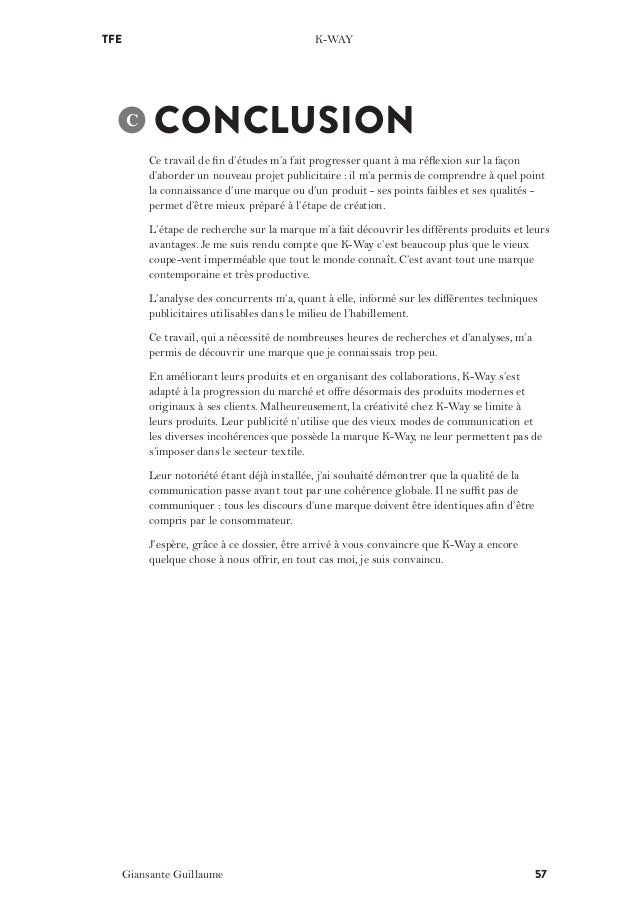 TFE K-WAY

C CONCLUSION

Ce travail de fin d'études m'a fait progresser quant à ma réflexion sur la façon d'aborder un nouveau projet publicitaire : il m'a permis de comprendre à quel point la connaissance d'une marque ou d'un produit - ses points faibles et ses qualités - permet d'être mieux préparé à l'étape de création.

L'étape de recherche sur la marque m'a fait découvrir les différents produits et leurs avantages. Je me suis rendu compte que K-Way c'est beaucoup plus que le vieux coupe-vent imperméable que tout le monde connaît. C'est avant tout une marque contemporaine et très productive.

L'analyse des concurrents m'a, quant à elle, informé sur les différentes techniques publicitaires utilisables dans le milieu de l'habillement.

Ce travail, qui a nécessité de nombreuses heures de recherches et d'analyses, m'a permis de découvrir une marque que je connaissais trop peu.

En améliorant leurs produits et en organisant des collaborations, K-Way s'est adapté à la progression du marché et offre désormais des produits modernes et originaux à ses clients. Malheureusement, la créativité chez K-Way se limite à leurs produits. Leur publicité n'utilise que des vieux modes de communication et les diverses incohérences que possède la marque K-Way, ne leur permettent pas de s'imposer dans le secteur textile.

Leur notoriété étant déjà installée, j'ai souhaité démontrer que la qualité de la communication passe avant tout par une cohérence globale. Il ne suffit pas de communiquer : tous les discours d'une marque doivent être identiques afin d'être compris par le consommateur.

J'espère, grâce à ce dossier, être arrivé à vous convaincre que K-Way a encore quelque chose à nous offrir, en tout cas moi, je suis convaincu.

Giansante Guillaume 57